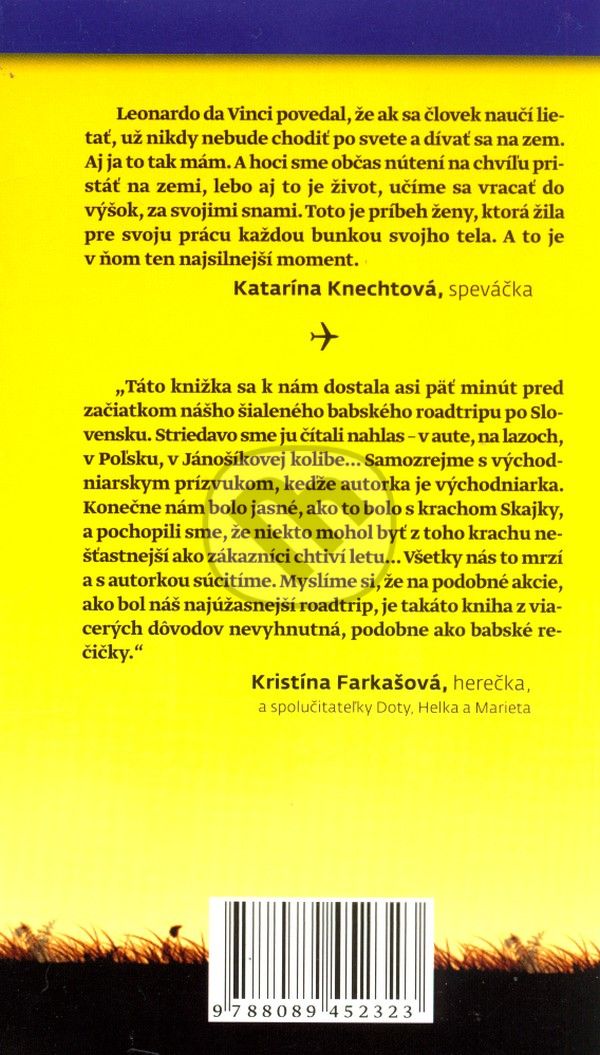 Leonardo da Vinci povedal, že ak sa človek naučí lietať, už nikdy nebude chodiť po svete a dívať sa na zem. Aj ja to tak mám. A hoci sme občas nútení na chvíľu pristáť na zemi, lebo aj to je život, učíme sa vracať do výšok, za svojimi snami. Toto je príbeh ženy, ktorá žila pre svoju prácu každou bunkou svojho tela. A to je v ňom ten najsilnejší moment.

Katarína Knechtová, speváčka

„Táto knižka sa k nám dostala asi päť minút pred začiatkom nášho šialeného babského roadtripu po Slovensku. Striedavo sme ju čítali nahlas – v aute, na lazoch, v Poľsku, v Jánošíkovej kolibe... Samozrejme s východniarskym prízvukom, keďže autorka je východniarka. Konečne nám bolo jasné, ako to bolo s krachom Skajky, a pochopili sme, že niekto mohol byť z toho krachu nešťastnejší ako zákazníci chtiví letu... Všetky nás to mrzí a s autorkou súcitíme. Myslíme si, že na podobné akcie, ako bol náš najúžasnejší roadtrip, je takáto kniha z viacerých dôvodov nevyhnutná, podobne ako babské rečičky."

Kristína Farkašová, herečka, a spolučitateľky Doty, Helka a Marieta

9 788089 452323